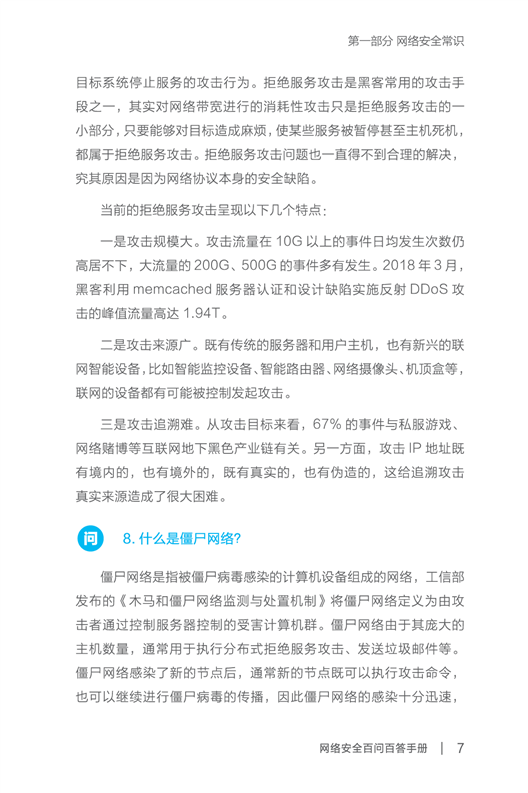 第一部分 网络安全常识

目标系统停止服务的攻击行为。拒绝服务攻击是黑客常用的攻击手段之一，其实对网络带宽进行的消耗性攻击只是拒绝服务攻击的一小部分，只要能够对目标造成麻烦，使某些服务被暂停甚至主机死机，都属于拒绝服务攻击。拒绝服务攻击问题也一直得不到合理的解决，究其原因是因为网络协议本身的安全缺陷。

当前的拒绝服务攻击呈现以下几个特点：

一是攻击规模大。攻击流量在 10G 以上的事件日均发生次数仍高居不下，大流量的 200G、500G 的事件多有发生。2018 年 3 月，黑客利用 memcached 服务器认证和设计缺陷实施反射 DDoS 攻击的峰值流量高达 1.94T。

二是攻击来源广。既有传统的服务器和用户主机，也有新兴的联网智能设备，比如智能监控设备、智能路由器、网络摄像头、机顶盒等，联网的设备都有可能被控制发起攻击。

三是攻击追溯难。从攻击目标来看，67% 的事件与私服游戏、网络赌博等互联网地下黑色产业链有关。另一方面，攻击 IP 地址既有境内的，也有境外的，既有真实的，也有伪造的，这给追溯攻击真实来源造成了很大困难。

问 8. 什么是僵尸网络？

僵尸网络是指被僵尸病毒感染的计算机设备组成的网络，工信部发布的《木马和僵尸网络监测与处置机制》将僵尸网络定义为由攻击者通过控制服务器控制的受害计算机群。僵尸网络由于其庞大的主机数量，通常用于执行分布式拒绝服务攻击、发送垃圾邮件等。僵尸网络感染了新的节点后，通常新的节点既可以执行攻击命令，也可以继续进行僵尸病毒的传播，因此僵尸网络的感染十分迅速，

网络安全百问百答手册 | 7